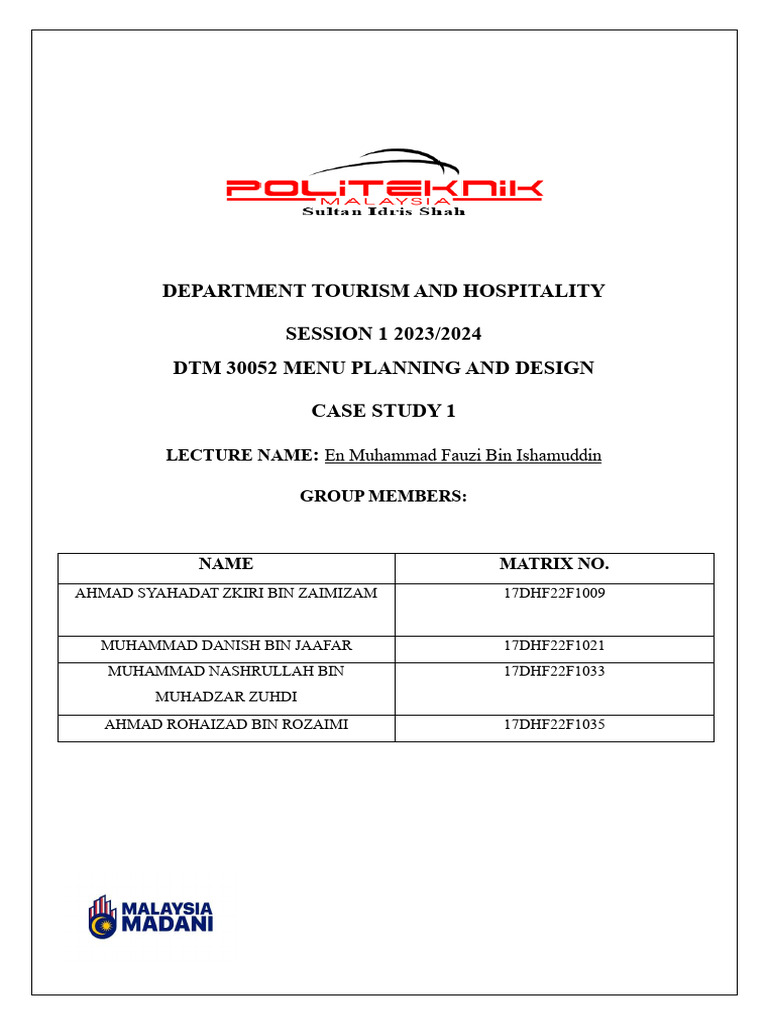 POLITEKNIK
MALAYSIA
Sultan Idris Shah

DEPARTMENT TOURISM AND HOSPITALITY

SESSION 1 2023/2024

DTM 30052 MENU PLANNING AND DESIGN

CASE STUDY 1

LECTURE NAME: En Muhammad Fauzi Bin Ishamuddin

GROUP MEMBERS:

| NAME | MATRIX NO. |
|---|---|
| AHMAD SYAHADAT ZKIRI BIN ZAIMIZAM | 17DHF22F1009 |
| MUHAMMAD DANISH BIN JAAFAR | 17DHF22F1021 |
| MUHAMMAD NASHRULLAH BIN MUHADZAR ZUHDI | 17DHF22F1033 |
| AHMAD ROHAIZAD BIN ROZAIMI | 17DHF22F1035 |

MALAYSIA MADANI